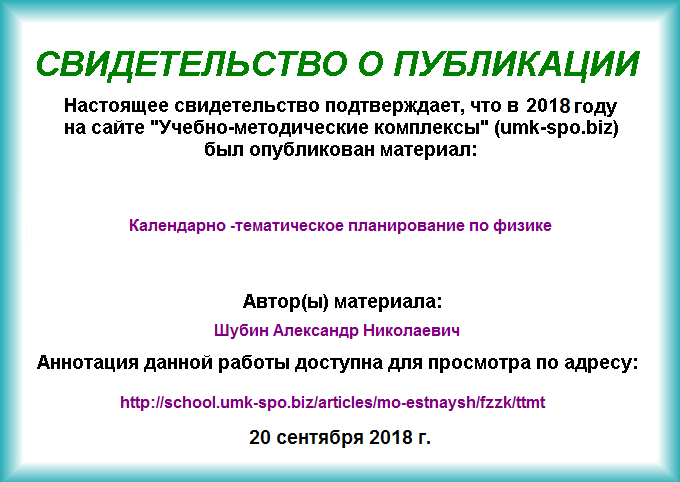 СВИДЕТЕЛЬСТВО О ПУБЛИКАЦИИ

Настоящее свидетельство подтверждает, что в 2018 году на сайте "Учебно-методические комплексы" (umk-spo.biz) был опубликован материал:

Календарно -тематическое планирование по физике

Автор(ы) материала:

Шубин Александр Николаевич

Аннотация данной работы доступна для просмотра по адресу:

http://school.umk-spo.biz/articles/mo-estnaysh/fzzk/ttmt

20 сентября 2018 г.